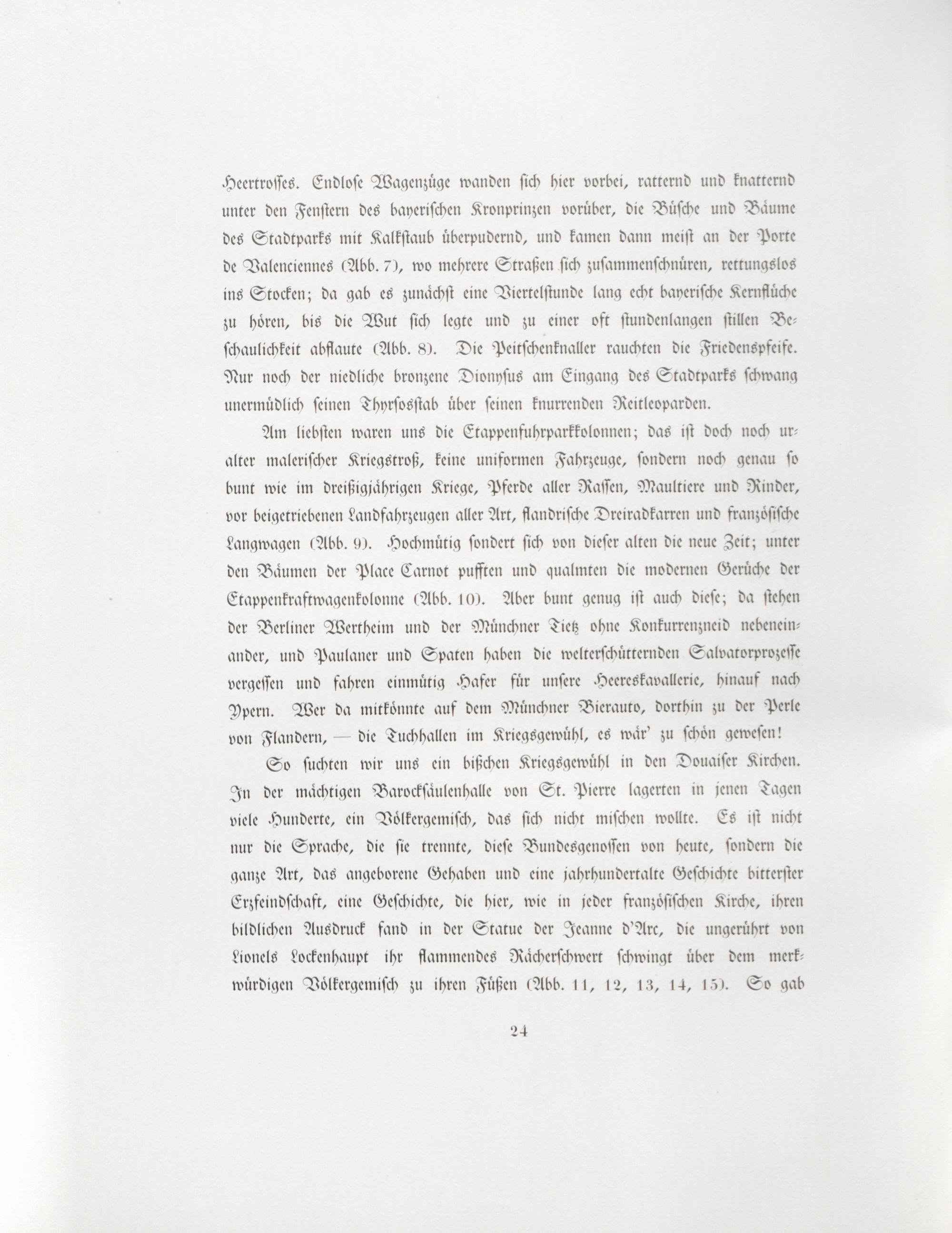 Heertrosses. Endlose Wagenzüge wanden sich hier vorbei, ratternd und knatternd unter den Fenstern des bayerischen Kronprinzen vorüber, die Büsche und Bäume des Stadtparks mit Kalkstaub überpudernd, und kamen dann meist an der Porte de Valenciennes (Abb. 7), wo mehrere Straßen sich zusammenschnüren, rettungslos ins Stocken; da gab es zunächst eine Viertelstunde lang echt bayerische Kernflüche zu hören, bis die Wut sich legte und zu einer oft stundenlangen stillen Beschaulichkeit abflaute (Abb. 8). Die Peitschenknaller rauchten die Friedenspfeife. Nur noch der niedliche bronzene Dionysus am Eingang des Stadtparks schwang unermüdlich seinen Thyrsosstab über seinen knurrenden Reitleoparden.

Am liebsten waren uns die Etappenfuhrparkkolonnen; das ist doch noch uralter malerischer Kriegstroß, keine uniformen Fahrzeuge, sondern noch genau so bunt wie im dreißigjährigen Kriege, Pferde aller Rassen, Maultiere und Rinder, vor beigetriebenen Landfahrzeugen aller Art, flandrische Dreiradkarren und französische Langwagen (Abb. 9). Hochmütig sondert sich von dieser alten die neue Zeit; unter den Bäumen der Place Carnot pufften und qualmten die modernen Gerüche der Etappenkraftwagenkolonne (Abb. 10). Aber bunt genug ist auch diese; da stehen der Berliner Wertheim und der Münchner Tietz ohne Konkurrenzneid nebeneinander, und Paulaner und Spaten haben die welterschütternden Salvatorprozesse vergessen und fahren einmütig Hafer für unsere Heereskavallerie, hinauf nach Ypern. Wer da mitkönnte auf dem Münchner Bierauto, dorthin zu der Perle von Flandern, — die Tuchhallen im Kriegsgewühl, es wär' zu schön gewesen!

So suchten wir uns ein bißchen Kriegsgewühl in den Douaiser Kirchen. In der mächtigen Barocksäulenhalle von St. Pierre lagerten in jenen Tagen viele Hunderte, ein Völkergemisch, das sich nicht mischen wollte. Es ist nicht nur die Sprache, die sie trennte, diese Bundesgenossen von heute, sondern die ganze Art, das angeborene Gehaben und eine jahrhundertalte Geschichte bitterster Erzfeindschaft, eine Geschichte, die hier, wie in jeder französischen Kirche, ihren bildlichen Ausdruck fand in der Statue der Jeanne d'Arc, die ungerührt von Lionels Lockenhaupt ihr flammendes Rächerschwert schwingt über dem merkwürdigen Völkergemisch zu ihren Füßen (Abb. 11, 12, 13, 14, 15). So gab

24